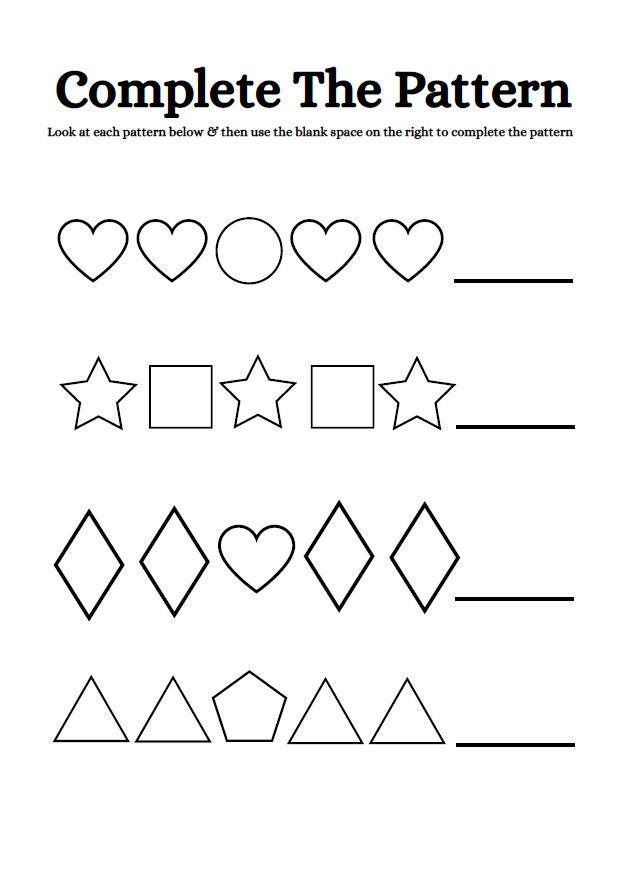 Complete The Pattern

Look at each pattern below & then use the blank space on the right to complete the pattern